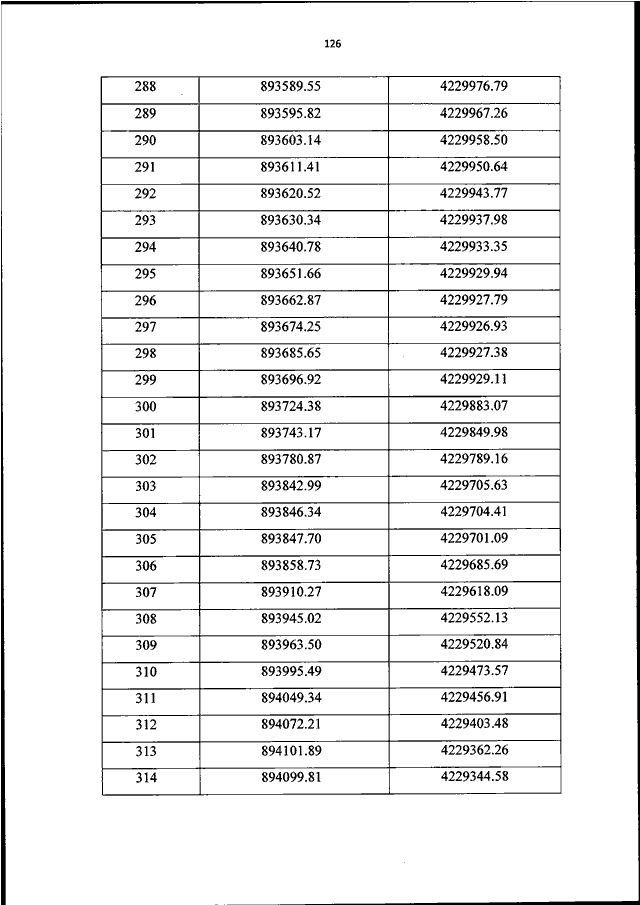 126

| 288 | 893589.55 | 4229976.79 |
|---|---|---|
| 289 | 893595.82 | 4229967.26 |
| 290 | 893603.14 | 4229958.50 |
| 291 | 893611.41 | 4229950.64 |
| 292 | 893620.52 | 4229943.77 |
| 293 | 893630.34 | 4229937.98 |
| 294 | 893640.78 | 4229933.35 |
| 295 | 893651.66 | 4229929.94 |
| 296 | 893662.87 | 4229927.79 |
| 297 | 893674.25 | 4229926.93 |
| 298 | 893685.65 | 4229927.38 |
| 299 | 893696.92 | 4229929.11 |
| 300 | 893724.38 | 4229883.07 |
| 301 | 893743.17 | 4229849.98 |
| 302 | 893780.87 | 4229789.16 |
| 303 | 893842.99 | 4229705.63 |
| 304 | 893846.34 | 4229704.41 |
| 305 | 893847.70 | 4229701.09 |
| 306 | 893858.73 | 4229685.69 |
| 307 | 893910.27 | 4229618.09 |
| 308 | 893945.02 | 4229552.13 |
| 309 | 893963.50 | 4229520.84 |
| 310 | 893995.49 | 4229473.57 |
| 311 | 894049.34 | 4229456.91 |
| 312 | 894072.21 | 4229403.48 |
| 313 | 894101.89 | 4229362.26 |
| 314 | 894099.81 | 4229344.58 |